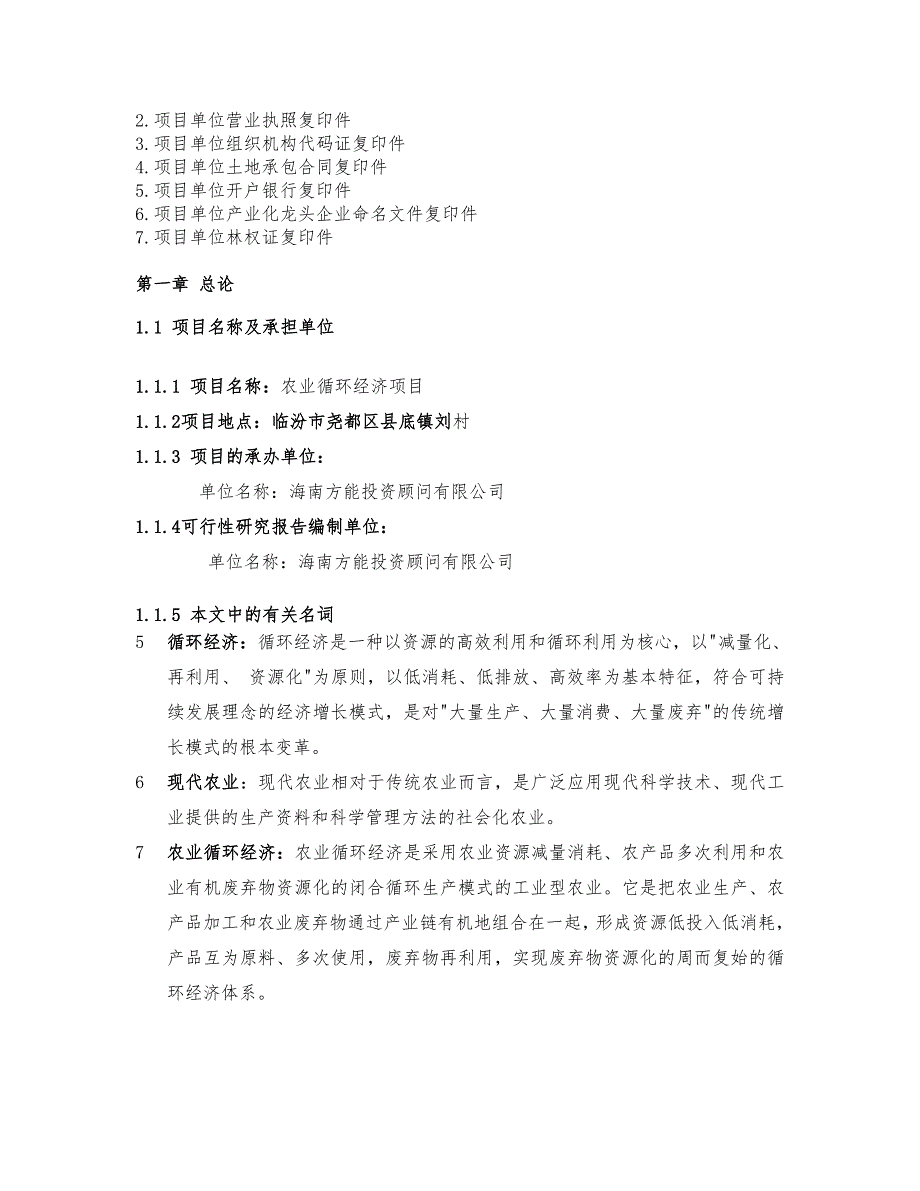 2.项目单位营业执照复印件
3.项目单位组织机构代码证复印件
4.项目单位土地承包合同复印件
5.项目单位开户银行复印件
6.项目单位产业化龙头企业命名文件复印件
7.项目单位林权证复印件

第一章 总论

1.1 项目名称及承担单位

1.1.1 项目名称：农业循环经济项目
1.1.2项目地点：临汾市尧都区县底镇刘村
1.1.3 项目的承办单位：
单位名称：海南方能投资顾问有限公司
1.1.4可行性研究报告编制单位：
单位名称：海南方能投资顾问有限公司

1.1.5 本文中的有关名词
5 循环经济：循环经济是一种以资源的高效利用和循环利用为核心，以"减量化、再利用、 资源化"为原则，以低消耗、低排放、高效率为基本特征，符合可持续发展理念的经济增长模式，是对"大量生产、大量消费、大量废弃"的传统增长模式的根本变革。
6 现代农业：现代农业相对于传统农业而言，是广泛应用现代科学技术、现代工业提供的生产资料和科学管理方法的社会化农业。
7 农业循环经济：农业循环经济是采用农业资源减量消耗、农产品多次利用和农业有机废弃物资源化的闭合循环生产模式的工业型农业。它是把农业生产、农产品加工和农业废弃物通过产业链有机地组合在一起，形成资源低投入低消耗，产品互为原料、多次使用，废弃物再利用，实现废弃物资源化的周而复始的循环经济体系。